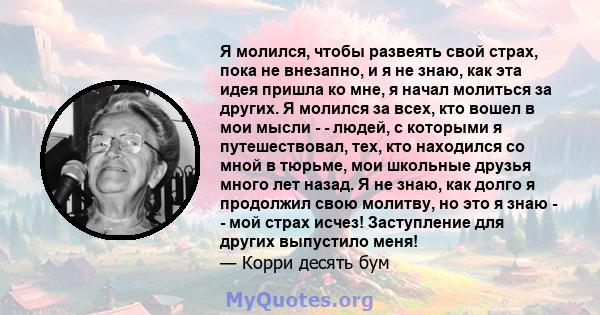 Я молился, чтобы развеять свой страх, пока не внезапно, и я не знаю, как эта идея пришла ко мне, я начал молиться за других. Я молился за всех, кто вошел в мои мысли - - людей, с которыми я путешествовал, тех, кто находился со мной в тюрьме, мои школьные друзья много лет назад. Я не знаю, как долго я продолжил свою молитву, но это я знаю - - мой страх исчез! Заступление для других выпустило меня!
— Корри десять бум

MyQuotes.org